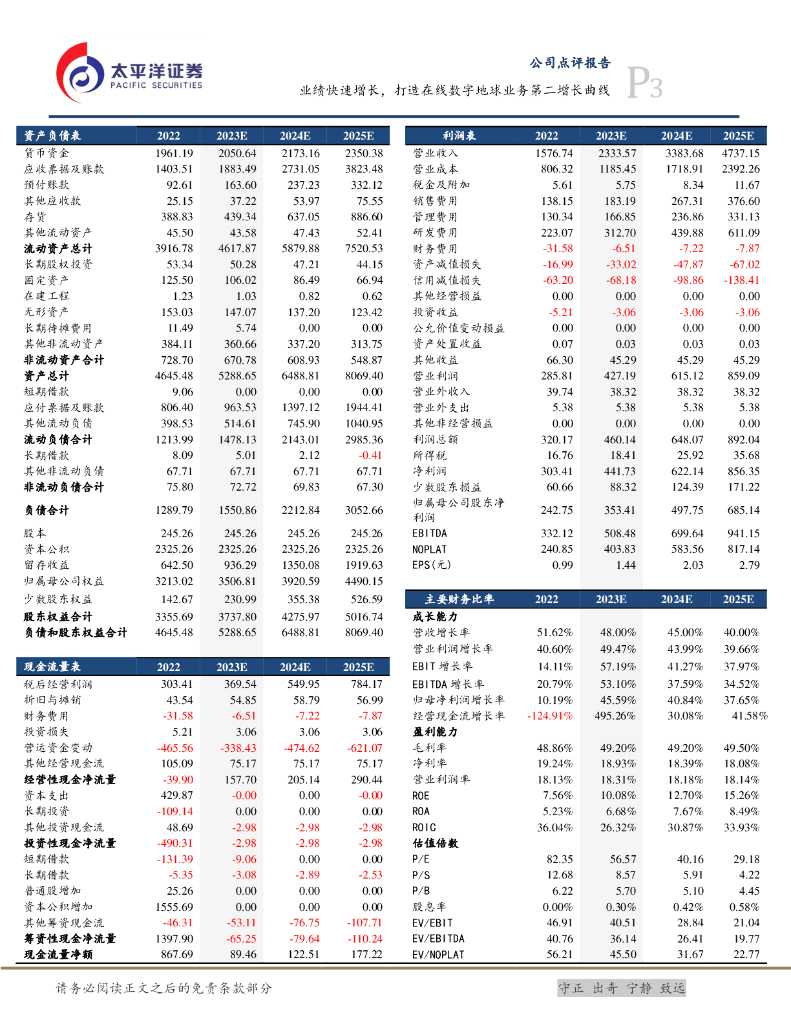 太平洋证券
PACIFIC SECURITIES

公司点评报告

业绩快速增长，打造在线数字地球业务第二增长曲线

P3

| 资产负债表 | 2022 | 2023E | 2024E | 2025E |
|---|---|---|---|---|
| 货币资金 | 1961.19 | 2050.64 | 2173.16 | 2350.38 |
| 应收票据及账款 | 1403.51 | 1883.49 | 2731.05 | 3823.48 |
| 预付账款 | 92.61 | 163.60 | 237.23 | 332.12 |
| 其他应收款 | 25.15 | 37.22 | 53.97 | 75.55 |
| 存货 | 388.83 | 439.34 | 637.05 | 886.60 |
| 其他流动资产 | 45.50 | 43.58 | 47.43 | 52.41 |
| 流动资产总计 | 3916.78 | 4617.87 | 5879.88 | 7520.53 |
| 长期股权投资 | 53.34 | 50.28 | 47.21 | 44.15 |
| 固定资产 | 125.50 | 106.02 | 86.49 | 66.94 |
| 在建工程 | 1.23 | 1.03 | 0.82 | 0.62 |
| 无形资产 | 153.03 | 147.07 | 137.20 | 123.42 |
| 长期待摊费用 | 11.49 | 5.74 | 0.00 | 0.00 |
| 其他非流动资产 | 384.11 | 360.66 | 337.20 | 313.75 |
| 非流动资产合计 | 728.70 | 670.78 | 608.93 | 548.87 |
| 资产总计 | 4645.48 | 5288.65 | 6488.81 | 8069.40 |
| 短期借款 | 9.06 | 0.00 | 0.00 | 0.00 |
| 应付票据及账款 | 806.40 | 963.53 | 1397.12 | 1944.41 |
| 其他流动负债 | 398.53 | 514.61 | 745.90 | 1040.95 |
| 流动负债合计 | 1213.99 | 1478.13 | 2143.01 | 2985.36 |
| 长期借款 | 8.09 | 5.01 | 2.12 | -0.41 |
| 其他非流动负债 | 67.71 | 67.71 | 67.71 | 67.71 |
| 非流动负债合计 | 75.80 | 72.72 | 69.83 | 67.30 |
| 负债合计 | 1289.79 | 1550.86 | 2212.84 | 3052.66 |
| 股本 | 245.26 | 245.26 | 245.26 | 245.26 |
| 资本公积 | 2325.26 | 2325.26 | 2325.26 | 2325.26 |
| 留存收益 | 642.50 | 936.29 | 1350.08 | 1919.63 |
| 归属母公司权益 | 3213.02 | 3506.81 | 3920.59 | 4490.15 |
| 少数股东权益 | 142.67 | 230.99 | 355.38 | 526.59 |
| 股东权益合计 | 3355.69 | 3737.80 | 4275.97 | 5016.74 |
| 负债和股东权益合计 | 4645.48 | 5288.65 | 6488.81 | 8069.40 |

| 现金流量表 | 2022 | 2023E | 2024E | 2025E |
|---|---|---|---|---|
| 税后经营利润 | 303.41 | 369.54 | 549.95 | 784.17 |
| 折旧与摊销 | 43.54 | 54.85 | 58.79 | 56.99 |
| 财务费用 | -31.58 | -6.51 | -7.22 | -7.87 |
| 投资损失 | 5.21 | 3.06 | 3.06 | 3.06 |
| 营运资金变动 | -465.56 | -338.43 | -474.62 | -621.07 |
| 其他经营现金流 | 105.09 | 75.17 | 75.17 | 75.17 |
| 经营性现金净流量 | -39.90 | 157.70 | 205.14 | 290.44 |
| 资本支出 | 429.87 | -0.00 | 0.00 | -0.00 |
| 长期投资 | -109.14 | 0.00 | 0.00 | 0.00 |
| 其他投资现金流 | 48.69 | -2.98 | -2.98 | -2.98 |
| 投资性现金净流量 | -490.31 | -2.98 | -2.98 | -2.98 |
| 短期借款 | -131.39 | -9.06 | 0.00 | 0.00 |
| 长期借款 | -5.35 | -3.08 | -2.89 | -2.53 |
| 普通股增加 | 25.26 | 0.00 | 0.00 | 0.00 |
| 资本公积增加 | 1555.69 | 0.00 | 0.00 | 0.00 |
| 其他筹资现金流 | -46.31 | -53.11 | -76.75 | -107.71 |
| 筹资性现金净流量 | 1397.90 | -65.25 | -79.64 | -110.24 |
| 现金流量净额 | 867.69 | 89.46 | 122.51 | 177.22 |

| 利润表 | 2022 | 2023E | 2024E | 2025E |
|---|---|---|---|---|
| 营业收入 | 1576.74 | 2333.57 | 3383.68 | 4737.15 |
| 营业成本 | 806.32 | 1185.45 | 1718.91 | 2392.26 |
| 税金及附加 | 5.61 | 5.75 | 8.34 | 11.67 |
| 销售费用 | 138.15 | 183.19 | 267.31 | 376.60 |
| 管理费用 | 130.34 | 166.85 | 236.86 | 331.13 |
| 研发费用 | 223.07 | 312.70 | 439.88 | 611.09 |
| 财务费用 | -31.58 | -6.51 | -7.22 | -7.87 |
| 资产减值损失 | -16.99 | -33.02 | -47.87 | -67.02 |
| 信用减值损失 | -63.20 | -68.18 | -98.86 | -138.41 |
| 其他经营损益 | 0.00 | 0.00 | 0.00 | 0.00 |
| 投资收益 | -5.21 | -3.06 | -3.06 | -3.06 |
| 公允价值变动损益 | 0.00 | 0.00 | 0.00 | 0.00 |
| 资产处置收益 | 0.07 | 0.03 | 0.03 | 0.03 |
| 其他收益 | 66.30 | 45.29 | 45.29 | 45.29 |
| 营业利润 | 285.81 | 427.19 | 615.12 | 859.09 |
| 营业外收入 | 39.74 | 38.32 | 38.32 | 38.32 |
| 营业外支出 | 5.38 | 5.38 | 5.38 | 5.38 |
| 其他非经营损益 | 0.00 | 0.00 | 0.00 | 0.00 |
| 利润总额 | 320.17 | 460.14 | 648.07 | 892.04 |
| 所得税 | 16.76 | 18.41 | 25.92 | 35.68 |
| 净利润 | 303.41 | 441.73 | 622.14 | 856.35 |
| 少数股东损益 | 60.66 | 88.32 | 124.39 | 171.22 |
| 归属母公司股东净利润 | 242.75 | 353.41 | 497.75 | 685.14 |
| EBITDA | 332.12 | 508.48 | 699.64 | 941.15 |
| NOPLAT | 240.85 | 403.83 | 583.56 | 817.14 |
| EPS(元) | 0.99 | 1.44 | 2.03 | 2.79 |

| 主要财务比率 | 2022 | 2023E | 2024E | 2025E |
|---|---|---|---|---|
| 成长能力 | | | | |
| 营收增长率 | 51.62% | 48.00% | 45.00% | 40.00% |
| 营业利润增长率 | 40.60% | 49.47% | 43.99% | 39.66% |
| EBIT 增长率 | 14.11% | 57.19% | 41.27% | 37.97% |
| EBITDA 增长率 | 20.79% | 53.10% | 37.59% | 34.52% |
| 归母净利润增长率 | 10.19% | 45.59% | 40.84% | 37.65% |
| 经营现金流增长率 | -124.91% | 495.26% | 30.08% | 41.58% |
| 盈利能力 | | | | |
| 毛利率 | 48.86% | 49.20% | 49.20% | 49.50% |
| 净利率 | 19.24% | 18.93% | 18.39% | 18.08% |
| 营业利润率 | 18.13% | 18.31% | 18.18% | 18.14% |
| ROE | 7.56% | 10.08% | 12.70% | 15.26% |
| ROA | 5.23% | 6.68% | 7.67% | 8.49% |
| ROIC | 36.04% | 26.32% | 30.87% | 33.93% |
| 估值倍数 | | | | |
| P/E | 82.35 | 56.57 | 40.16 | 29.18 |
| P/S | 12.68 | 8.57 | 5.91 | 4.22 |
| P/B | 6.22 | 5.70 | 5.10 | 4.45 |
| 股息率 | 0.00% | 0.30% | 0.42% | 0.58% |
| EV/EBIT | 46.91 | 40.51 | 28.84 | 21.04 |
| EV/EBITDA | 40.76 | 36.14 | 26.41 | 19.77 |
| EV/NOPLAT | 56.21 | 45.50 | 31.67 | 22.77 |

请务必阅读正文之后的免责条款部分

守正 出奇 宁静 致远